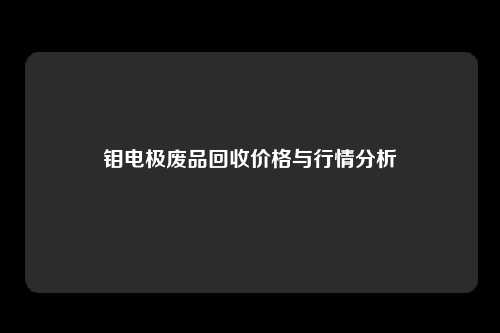 钼电极废品回收价格与行情分析